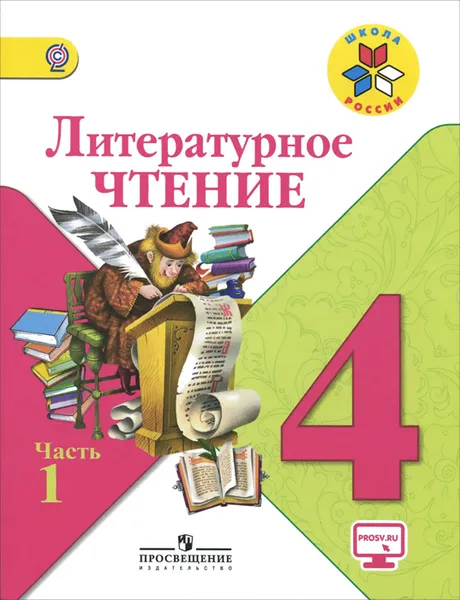 ШКОЛА РОССИИ

Литературное ЧТЕНИЕ

4

Часть 1

PROSV.RU

ПРОСВЕЩЕНИЕ
ИЗДАТЕЛЬСТВО